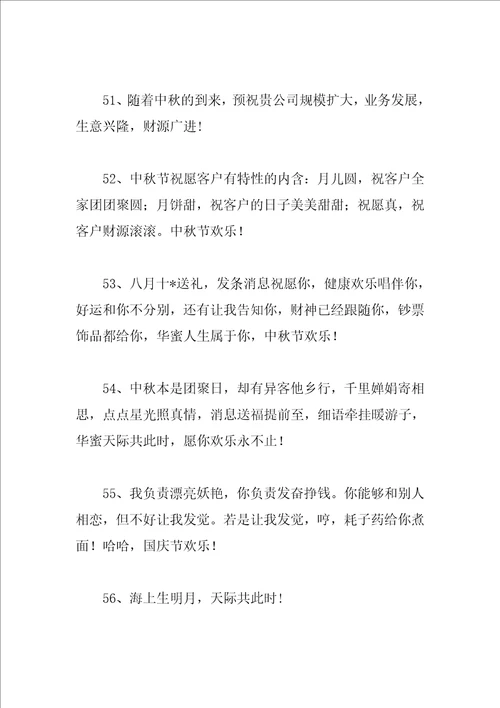 51、随着中秋的到来，预祝贵公司规模扩大，业务发展，生意兴隆，财源广进！

52、中秋节祝愿客户有特性的内含：月儿圆，祝客户全家团团聚圆；月饼甜，祝客户的日子美美甜甜；祝愿真，祝客户财源滚滚。中秋节欢乐！

53、八月十*送礼，发条消息祝愿你，健康欢乐唱伴你，好运和你不分别，还有让我告知你，财神已经跟随你，钞票饰品都给你，华蜜人生属于你，中秋节欢乐！

54、中秋本是团聚日，却有异客他乡行，千里婵娟寄相思，点点星光照真情，消息送福提前至，细语牵挂暖游子，华蜜天际共此时，愿你欢乐永不止！

55、我负责漂亮妖艳，你负责发奋挣钱。你能够和别人相恋，但不好让我发觉。若是让我发觉，哼，耗子药给你煮面！哈哈，国庆节欢乐！

56、海上生明月，天际共此时！